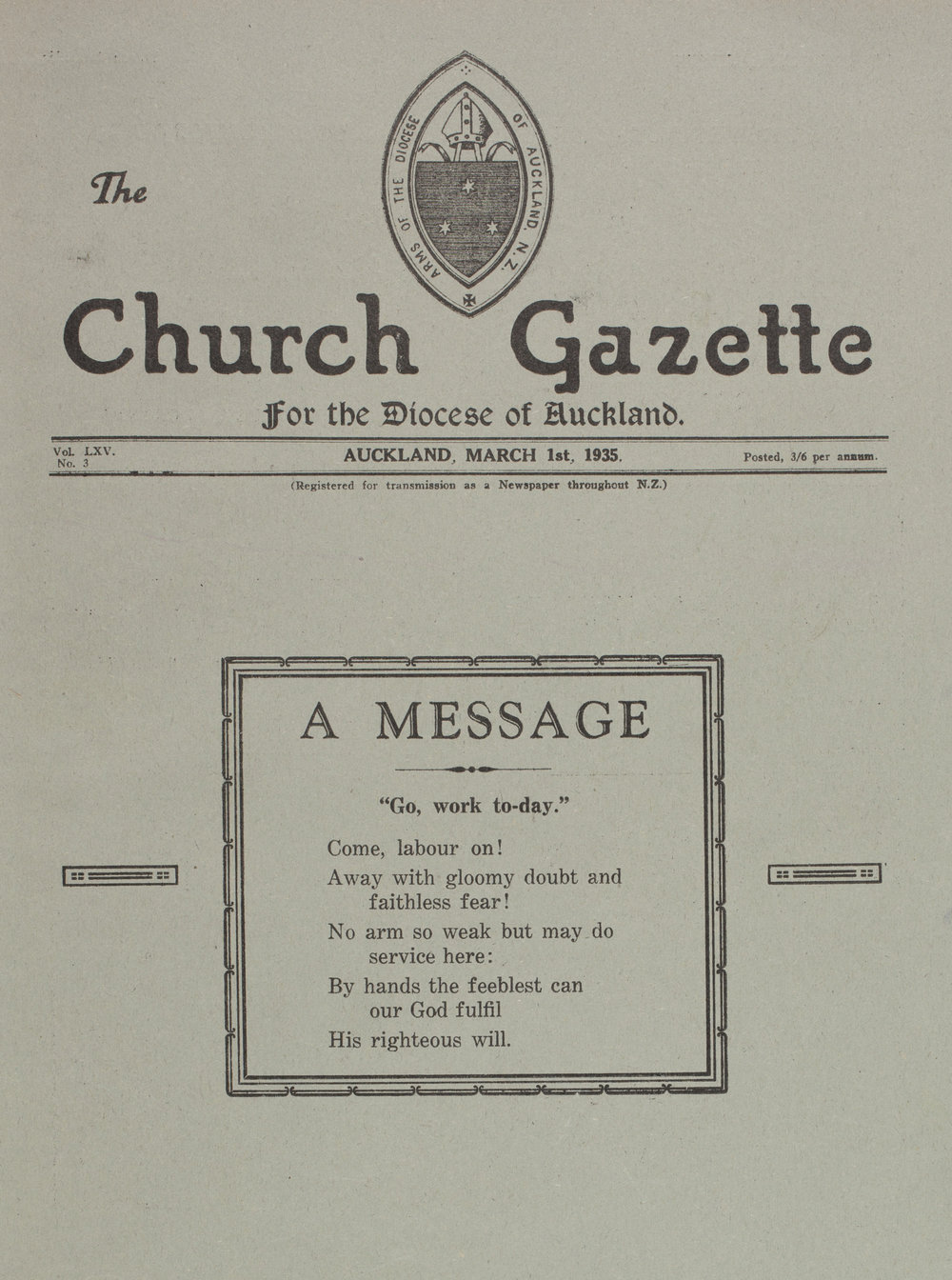 ARMS OF THE DIOCESE OF AUCKLAND, N.Z.

The

Church Gazette

For the Diocese of Auckland.

Vol. LXV.
No. 3

AUCKLAND, MARCH 1st, 1935.

Posted, 3/6 per annum.

(Registered for transmission as a Newspaper throughout N.Z.)

A MESSAGE

"Go, work to-day."

Come, labour on!
Away with gloomy doubt and faithless fear!
No arm so weak but may do service here:
By hands the feeblest can our God fulfil
His righteous will.